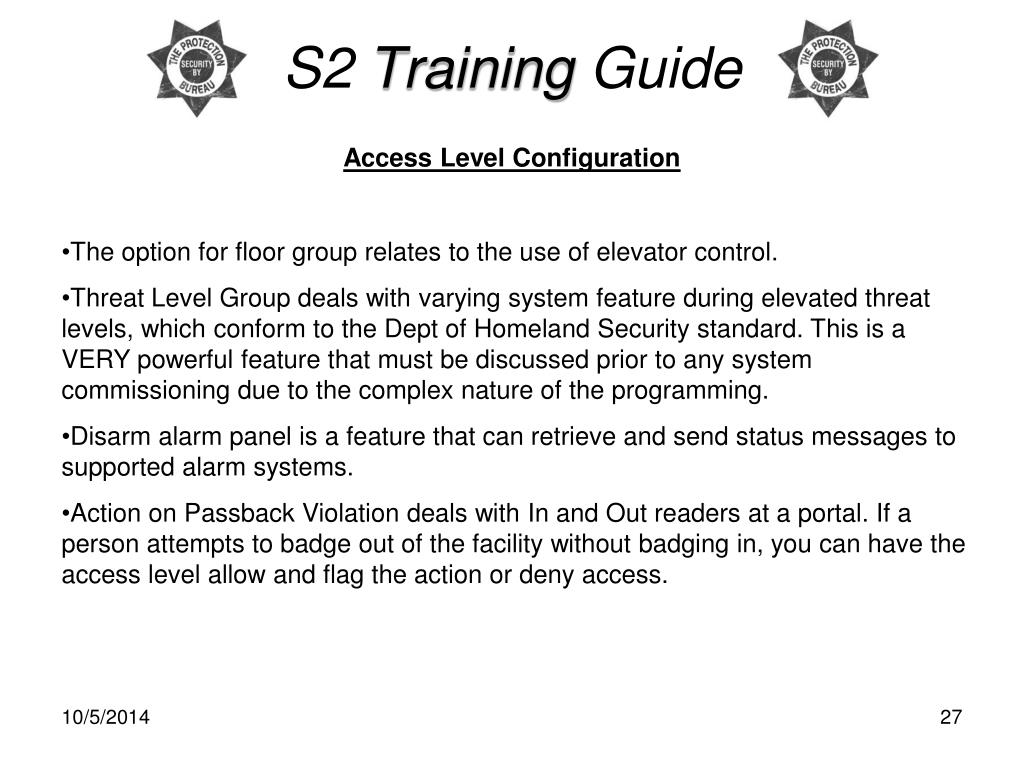 THE PROTECTION SECURITY BY BUREAU

S2 Training Guide

THE PROTECTION SECURITY BY BUREAU

Access Level Configuration

•The option for floor group relates to the use of elevator control.

•Threat Level Group deals with varying system feature during elevated threat levels, which conform to the Dept of Homeland Security standard. This is a VERY powerful feature that must be discussed prior to any system commissioning due to the complex nature of the programming.

•Disarm alarm panel is a feature that can retrieve and send status messages to supported alarm systems.

•Action on Passback Violation deals with In and Out readers at a portal. If a person attempts to badge out of the facility without badging in, you can have the access level allow and flag the action or deny access.

10/5/2014

27